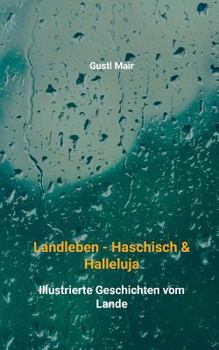 Gustl Mair

Landleben - Haschisch & Halleluja

Illustrierte Geschichten vom Lande